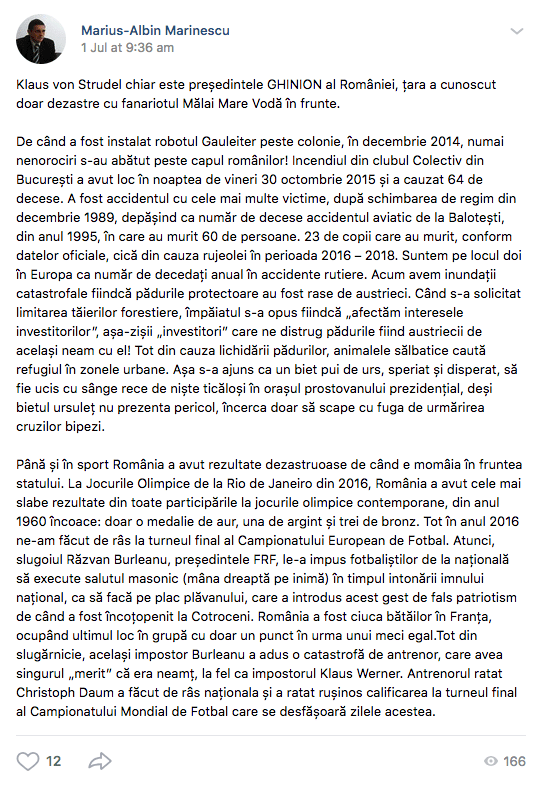 Marius-Albin Marinescu
1 Jul at 9:36 am

Klaus von Strudel chiar este președintele GHINION al României, țara a cunoscut doar dezastre cu fanariotul Mălai Mare Vodă în frunte.

De când a fost instalat robotul Gauleiter peste colonie, în decembrie 2014, numai nenorociri s-au abătut peste capul românilor! Incendiul din clubul Colectiv din București a avut loc în noaptea de vineri 30 octombrie 2015 și a cauzat 64 de decese. A fost accidentul cu cele mai multe victime, după schimbarea de regim din decembrie 1989, depășind ca număr de decese accidentul aviatic de la Balotești, din anul 1995, în care au murit 60 de persoane. 23 de copii care au murit, conform datelor oficiale, cică din cauza rujeolei în perioada 2016 – 2018. Suntem pe locul doi în Europa ca număr de decedați anual în accidente rutiere. Acum avem inundații catastrofale fiindcă pădurile protectoare au fost rase de austrieci. Când s-a solicitat limitarea tăierilor forestiere, împăiatul s-a opus fiindcă „afectăm interesele investitorilor", așa-zișii „investitori" care ne distrug pădurile fiind austriecii de același neam cu el! Tot din cauza lichidării pădurilor, animalele sălbatice caută refugiul în zonele urbane. Așa s-a ajuns ca un biet pui de urs, speriat și disperat, să fie ucis cu sânge rece de niște ticăloși în orașul prostovanului prezidențial, deși bietul ursuleț nu prezenta pericol, încerca doar să scape cu fuga de urmărirea cruzilor bipezi.

Până și în sport România a avut rezultate dezastruoase de când e momâia în fruntea statului. La Jocurile Olimpice de la Rio de Janeiro din 2016, România a avut cele mai slabe rezultate din toate participările la jocurile olimpice contemporane, din anul 1960 încoace: doar o medalie de aur, una de argint și trei de bronz. Tot în anul 2016 ne-am făcut de râs la turneul final al Campionatului European de Fotbal. Atunci, slugoiul Răzvan Burleanu, președintele FRF, le-a impus fotbaliștilor de la națională să execute salutul masonic (mâna dreaptă pe inimă) în timpul intonării imnului național, ca să facă pe plac plăvanului, care a introdus acest gest de fals patriotism de când a fost încoțopenit la Cotroceni. România a fost ciuca bătăilor în Franța, ocupând ultimul loc în grupă cu doar un punct în urma unui meci egal.Tot din slugărnicie, același impostor Burleanu a adus o catastrofă de antrenor, care avea singurul „merit" că era neamț, la fel ca impostorul Klaus Werner. Antrenorul ratat Christoph Daum a făcut de râs naționala și a ratat rușinos calificarea la turneul final al Campionatului Mondial de Fotbal care se desfășoară zilele acestea.

12

166